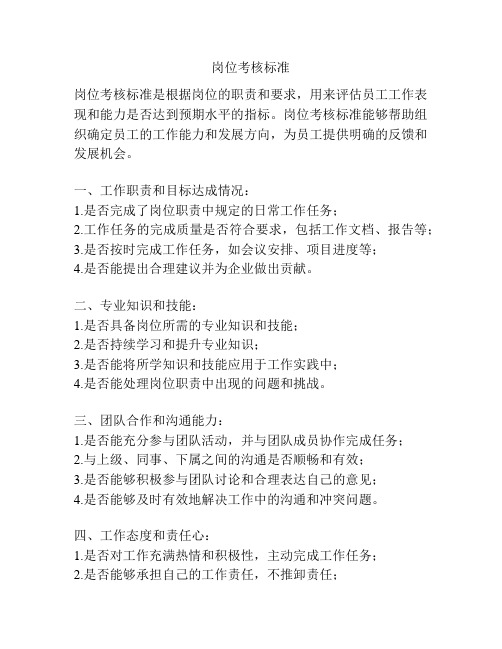 岗位考核标准

岗位考核标准是根据岗位的职责和要求，用来评估员工工作表现和能力是否达到预期水平的指标。岗位考核标准能够帮助组织确定员工的工作能力和发展方向，为员工提供明确的反馈和发展机会。

一、工作职责和目标达成情况：
1.是否完成了岗位职责中规定的日常工作任务；
2.工作任务的完成质量是否符合要求，包括工作文档、报告等；
3.是否按时完成工作任务，如会议安排、项目进度等；
4.是否能提出合理建议并为企业做出贡献。

二、专业知识和技能：
1.是否具备岗位所需的专业知识和技能；
2.是否持续学习和提升专业知识；
3.是否能将所学知识和技能应用于工作实践中；
4.是否能处理岗位职责中出现的问题和挑战。

三、团队合作和沟通能力：
1.是否能充分参与团队活动，并与团队成员协作完成任务；
2.与上级、同事、下属之间的沟通是否顺畅和有效；
3.是否能够积极参与团队讨论和合理表达自己的意见；
4.是否能够及时有效地解决工作中的沟通和冲突问题。

四、工作态度和责任心：
1.是否对工作充满热情和积极性，主动完成工作任务；
2.是否能够承担自己的工作责任，不推卸责任；